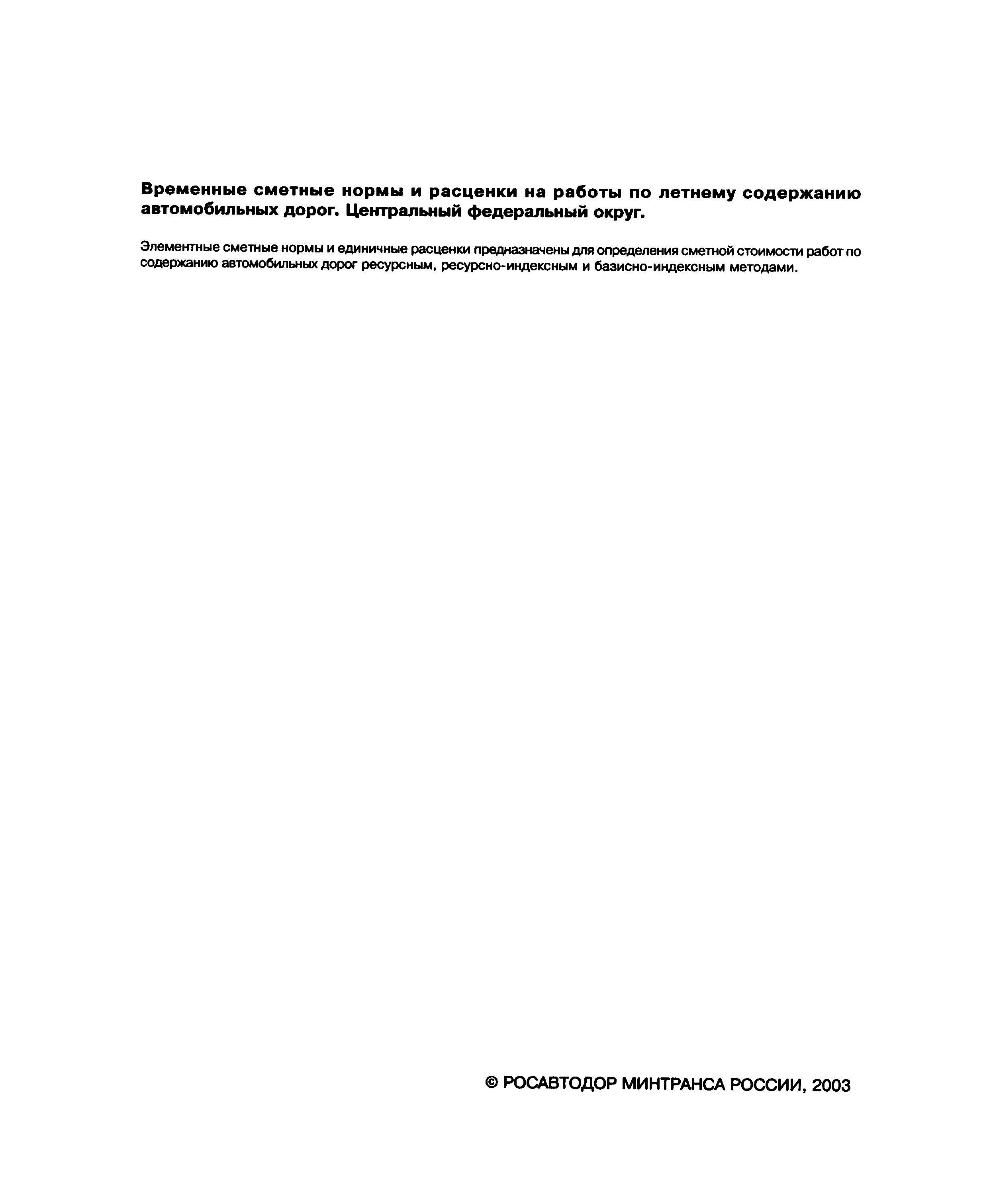 Временные сметные нормы и расценки на работы по летнему содержанию автомобильных дорог. Центральный федеральный округ.

Элементные сметные нормы и единичные расценки предназначены для определения сметной стоимости работ по содержанию автомобильных дорог ресурсным, ресурсно-индексным и базисно-индексным методами.

© РОСАВТОДОР МИНТРАНСА РОССИИ, 2003